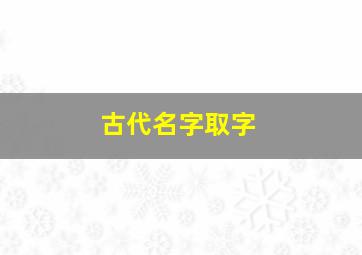 古代名字取字